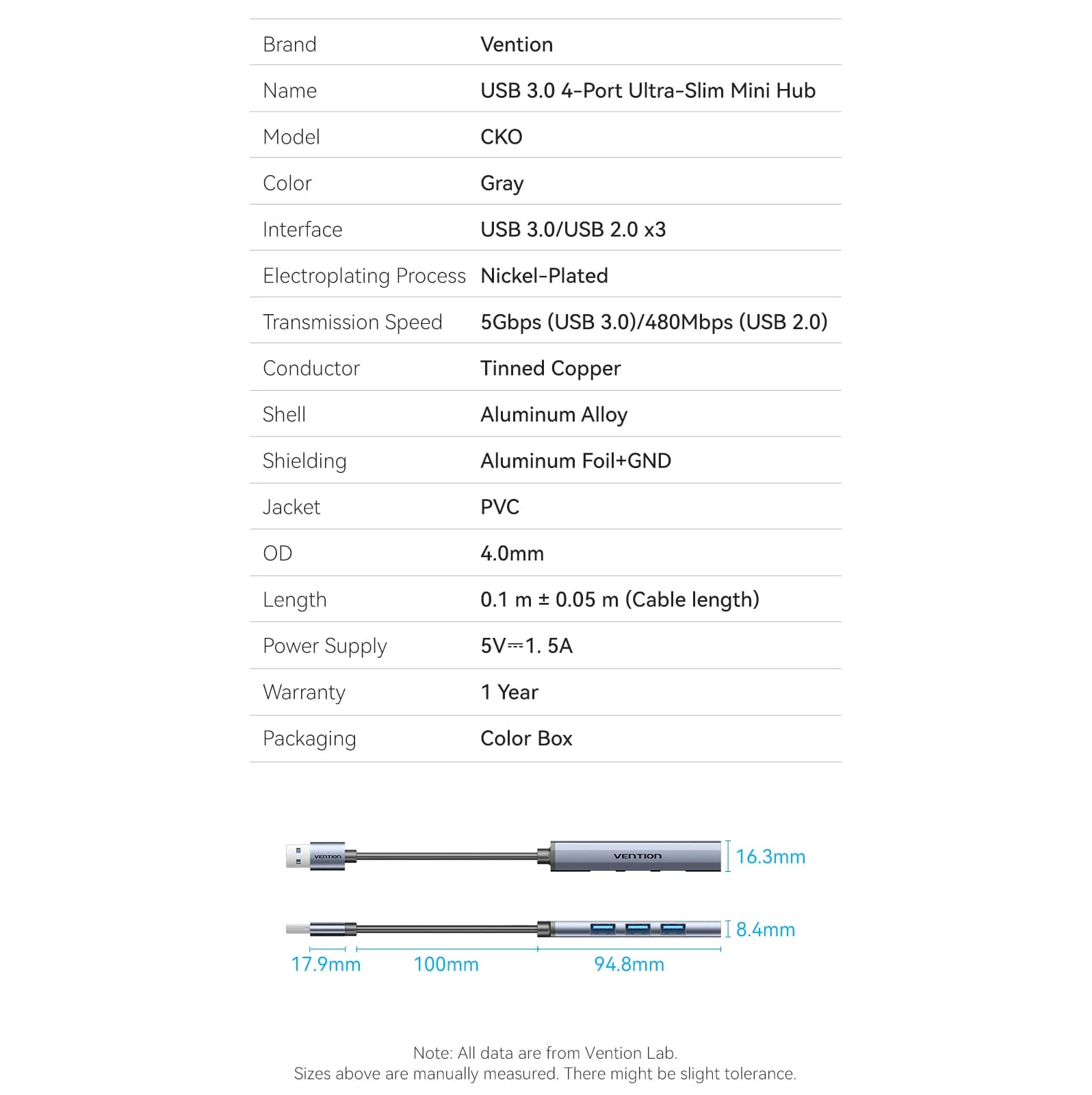 | Brand | Vention |
|---|---|
| Name | USB 3.0 4-Port Ultra-Slim Mini Hub |
| Model | CKO |
| Color | Gray |
| Interface | USB 3.0/USB 2.0 x3 |
| Electroplating Process | Nickel-Plated |
| Transmission Speed | 5Gbps (USB 3.0)/480Mbps (USB 2.0) |
| Conductor | Tinned Copper |
| Shell | Aluminum Alloy |
| Shielding | Aluminum Foil+GND |
| Jacket | PVC |
| OD | 4.0mm |
| Length | 0.1 m ± 0.05 m (Cable length) |
| Power Supply | 5V⎓1. 5A |
| Warranty | 1 Year |
| Packaging | Color Box |

VENTION
VENTION
16.3mm
8.4mm
17.9mm
100mm
94.8mm

Note: All data are from Vention Lab.
Sizes above are manually measured. There might be slight tolerance.